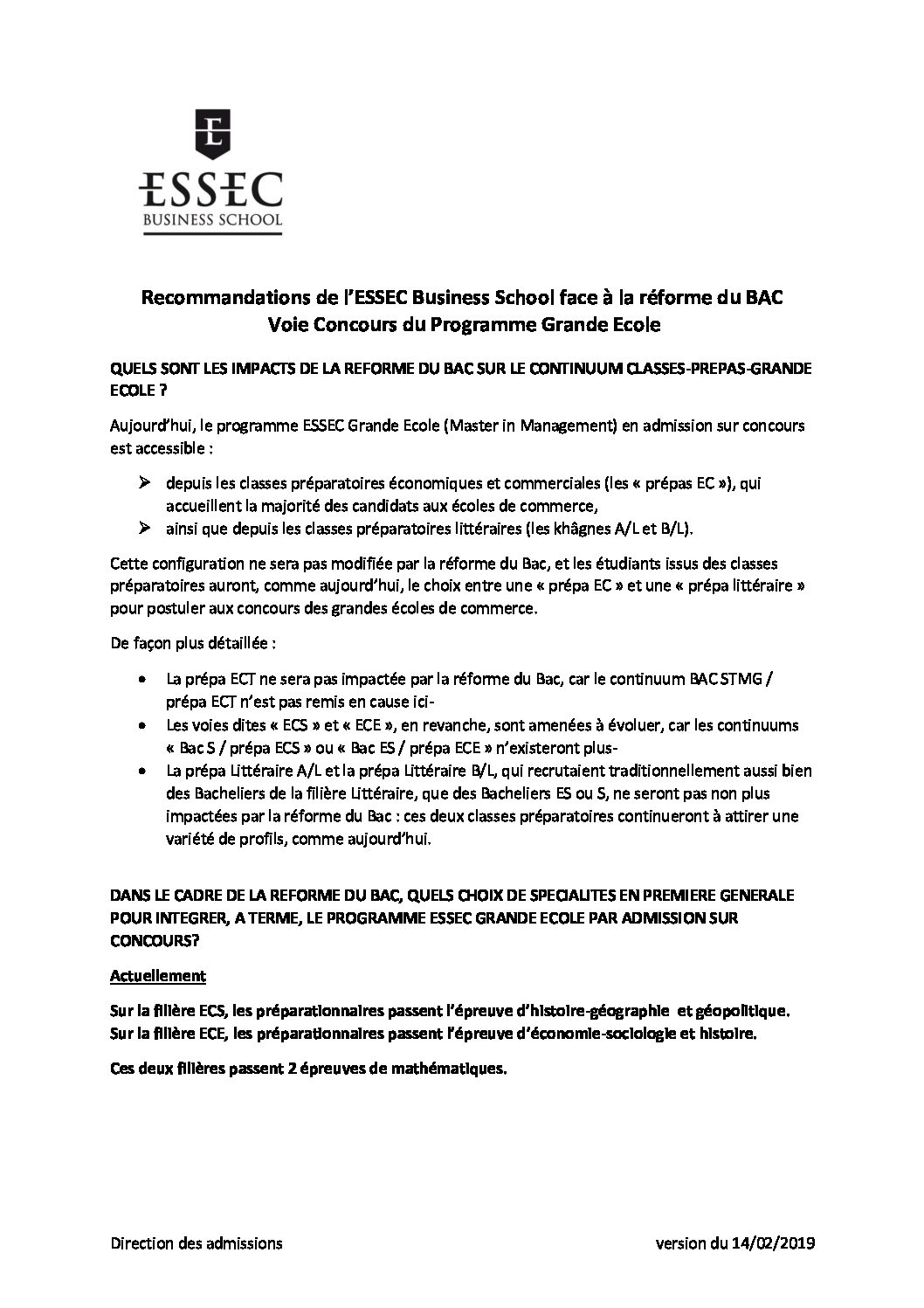 ESSEC
BUSINESS SCHOOL

Recommandations de l'ESSEC Business School face à la réforme du BAC
Voie Concours du Programme Grande Ecole

QUELS SONT LES IMPACTS DE LA REFORME DU BAC SUR LE CONTINUUM CLASSES-PREPAS-GRANDE ECOLE ?

Aujourd'hui, le programme ESSEC Grande Ecole (Master in Management) en admission sur concours est accessible :

➢ depuis les classes préparatoires économiques et commerciales (les « prépas EC »), qui accueillent la majorité des candidats aux écoles de commerce,
➢ ainsi que depuis les classes préparatoires littéraires (les khâgnes A/L et B/L).

Cette configuration ne sera pas modifiée par la réforme du Bac, et les étudiants issus des classes préparatoires auront, comme aujourd'hui, le choix entre une « prépa EC » et une « prépa littéraire » pour postuler aux concours des grandes écoles de commerce.

De façon plus détaillée :

• La prépa ECT ne sera pas impactée par la réforme du Bac, car le continuum BAC STMG / prépa ECT n'est pas remis en cause ici-
• Les voies dites « ECS » et « ECE », en revanche, sont amenées à évoluer, car les continuums « Bac S / prépa ECS » ou « Bac ES / prépa ECE » n'existeront plus-
• La prépa Littéraire A/L et la prépa Littéraire B/L, qui recrutaient traditionnellement aussi bien des Bacheliers de la filière Littéraire, que des Bacheliers ES ou S, ne seront pas non plus impactées par la réforme du Bac : ces deux classes préparatoires continueront à attirer une variété de profils, comme aujourd'hui.

DANS LE CADRE DE LA REFORME DU BAC, QUELS CHOIX DE SPECIALITES EN PREMIERE GENERALE POUR INTEGRER, A TERME, LE PROGRAMME ESSEC GRANDE ECOLE PAR ADMISSION SUR CONCOURS?

Actuellement

Sur la filière ECS, les préparationnaires passent l'épreuve d'histoire-géographie et géopolitique.
Sur la filière ECE, les préparationnaires passent l'épreuve d'économie-sociologie et histoire.

Ces deux filières passent 2 épreuves de mathématiques.

Direction des admissions version du 14/02/2019